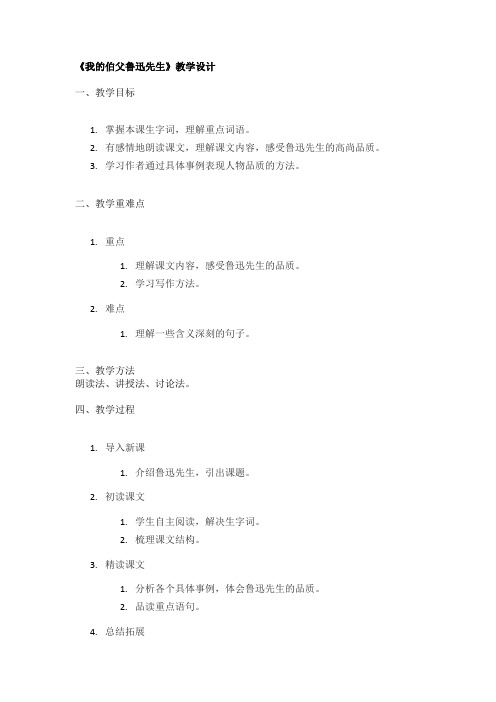 《我的伯父鲁迅先生》教学设计

一、教学目标

1. 掌握本课生字词，理解重点词语。
2. 有感情地朗读课文，理解课文内容，感受鲁迅先生的高尚品质。
3. 学习作者通过具体事例表现人物品质的方法。

二、教学重难点

1. 重点

1. 理解课文内容，感受鲁迅先生的品质。
2. 学习写作方法。

2. 难点

1. 理解一些含义深刻的句子。

三、教学方法
朗读法、讲授法、讨论法。

四、教学过程

1. 导入新课

1. 介绍鲁迅先生，引出课题。

2. 初读课文

1. 学生自主阅读，解决生字词。
2. 梳理课文结构。

3. 精读课文

1. 分析各个具体事例，体会鲁迅先生的品质。
2. 品读重点语句。

4. 总结拓展